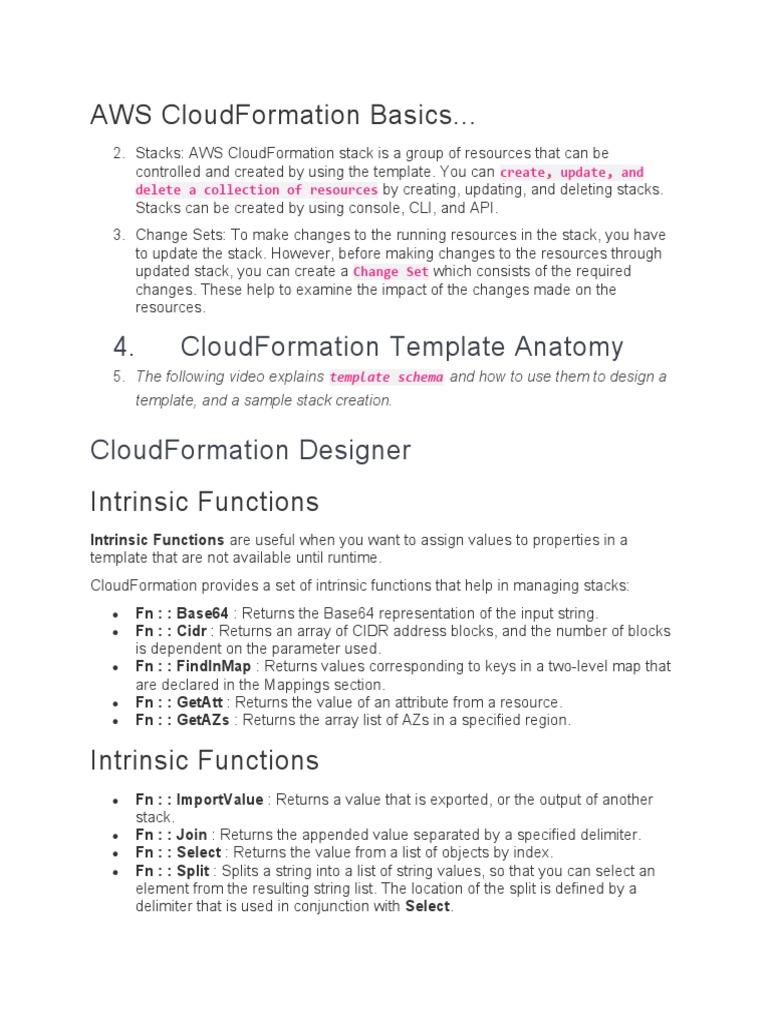 AWS CloudFormation Basics...

2. Stacks: AWS CloudFormation stack is a group of resources that can be controlled and created by using the template. You can create, update, and delete a collection of resources by creating, updating, and deleting stacks. Stacks can be created by using console, CLI, and API.

3. Change Sets: To make changes to the running resources in the stack, you have to update the stack. However, before making changes to the resources through updated stack, you can create a Change Set which consists of the required changes. These help to examine the impact of the changes made on the resources.

4. CloudFormation Template Anatomy

5. The following video explains template schema and how to use them to design a template, and a sample stack creation.

CloudFormation Designer

Intrinsic Functions

Intrinsic Functions are useful when you want to assign values to properties in a template that are not available until runtime.

CloudFormation provides a set of intrinsic functions that help in managing stacks:

• Fn : : Base64 : Returns the Base64 representation of the input string.
• Fn : : Cidr : Returns an array of CIDR address blocks, and the number of blocks is dependent on the parameter used.
• Fn : : FindInMap : Returns values corresponding to keys in a two-level map that are declared in the Mappings section.
• Fn : : GetAtt : Returns the value of an attribute from a resource.
• Fn : : GetAZs : Returns the array list of AZs in a specified region.

Intrinsic Functions

• Fn : : ImportValue : Returns a value that is exported, or the output of another stack.
• Fn : : Join : Returns the appended value separated by a specified delimiter.
• Fn : : Select : Returns the value from a list of objects by index.
• Fn : : Split : Splits a string into a list of string values, so that you can select an element from the resulting string list. The location of the split is defined by a delimiter that is used in conjunction with Select.